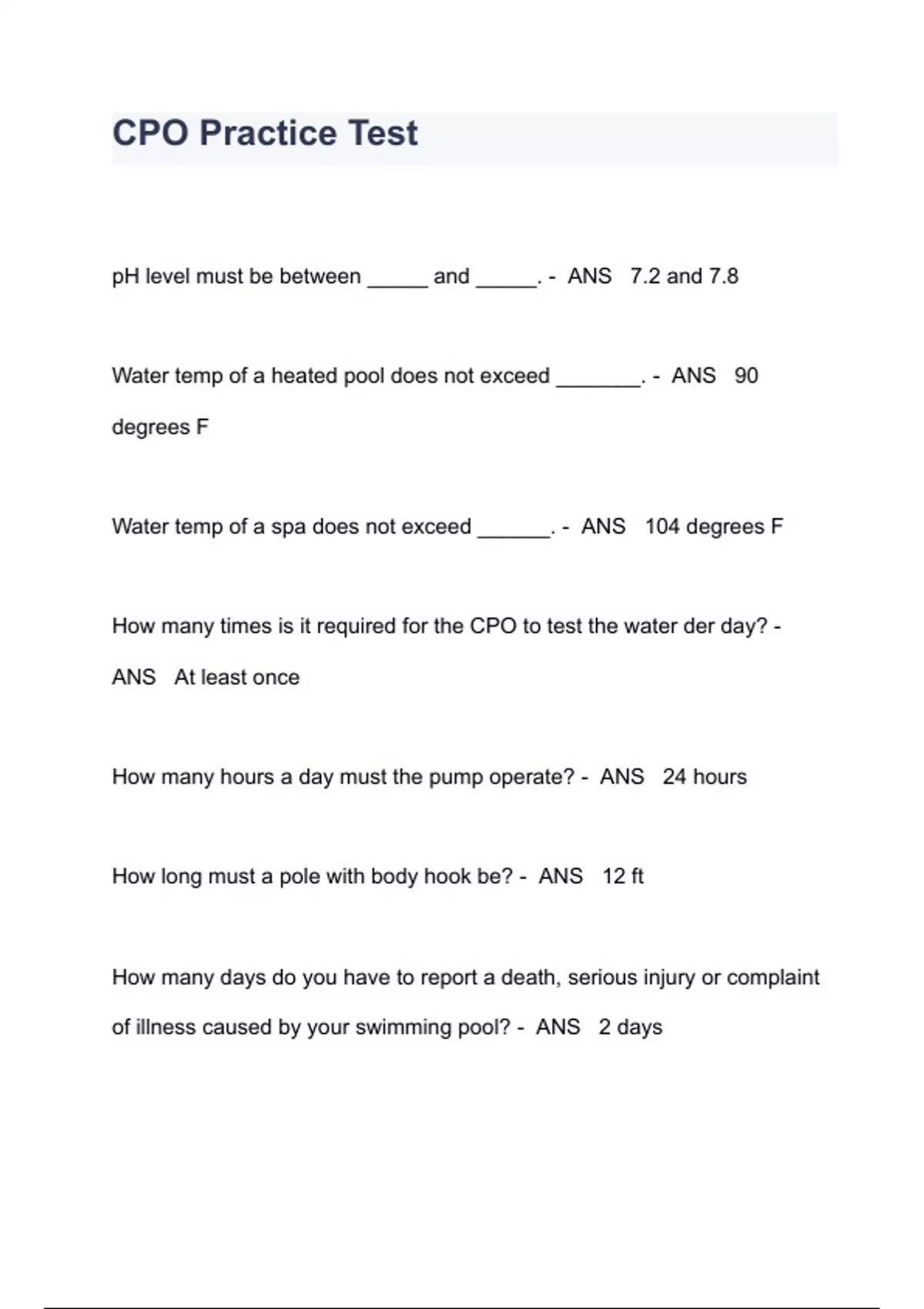 CPO Practice Test

pH level must be between _____ and _____. - ANS 7.2 and 7.8

Water temp of a heated pool does not exceed _______. - ANS 90 degrees F

Water temp of a spa does not exceed ______. - ANS 104 degrees F

How many times is it required for the CPO to test the water der day? - ANS At least once

How many hours a day must the pump operate? - ANS 24 hours

How long must a pole with body hook be? - ANS 12 ft

How many days do you have to report a death, serious injury or complaint of illness caused by your swimming pool? - ANS 2 days